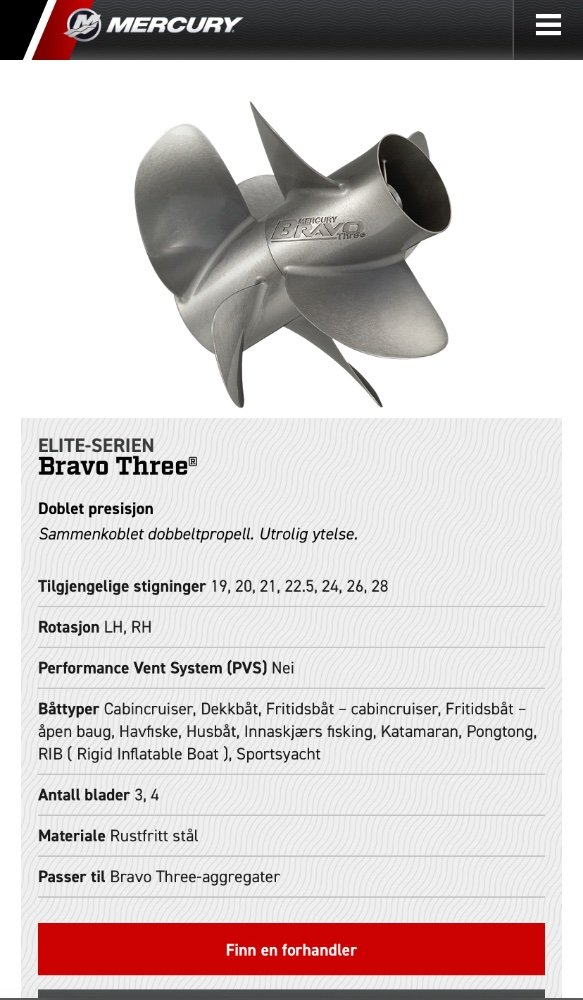 MERCURY

MERCURY
BRAVO
Three

ELITE-SERIEN
Bravo Three®

Doblet presisjon
Sammenkoblet dobbeltpropell. Utrolig ytelse.

Tilgjengelige stigninger 19, 20, 21, 22.5, 24, 26, 28

Rotasjon LH, RH

Performance Vent System (PVS) Nei

Båttyper Cabincruiser, Dekkbåt, Fritidsbåt – cabincruiser, Fritidsbåt – åpen baug, Havfiske, Husbåt, Innaskjærs fisking, Katamaran, Pongtong, RIB ( Rigid Inflatable Boat ), Sportsyacht

Antall blader 3, 4

Materiale Rustfritt stål

Passer til Bravo Three-aggregater

Finn en forhandler